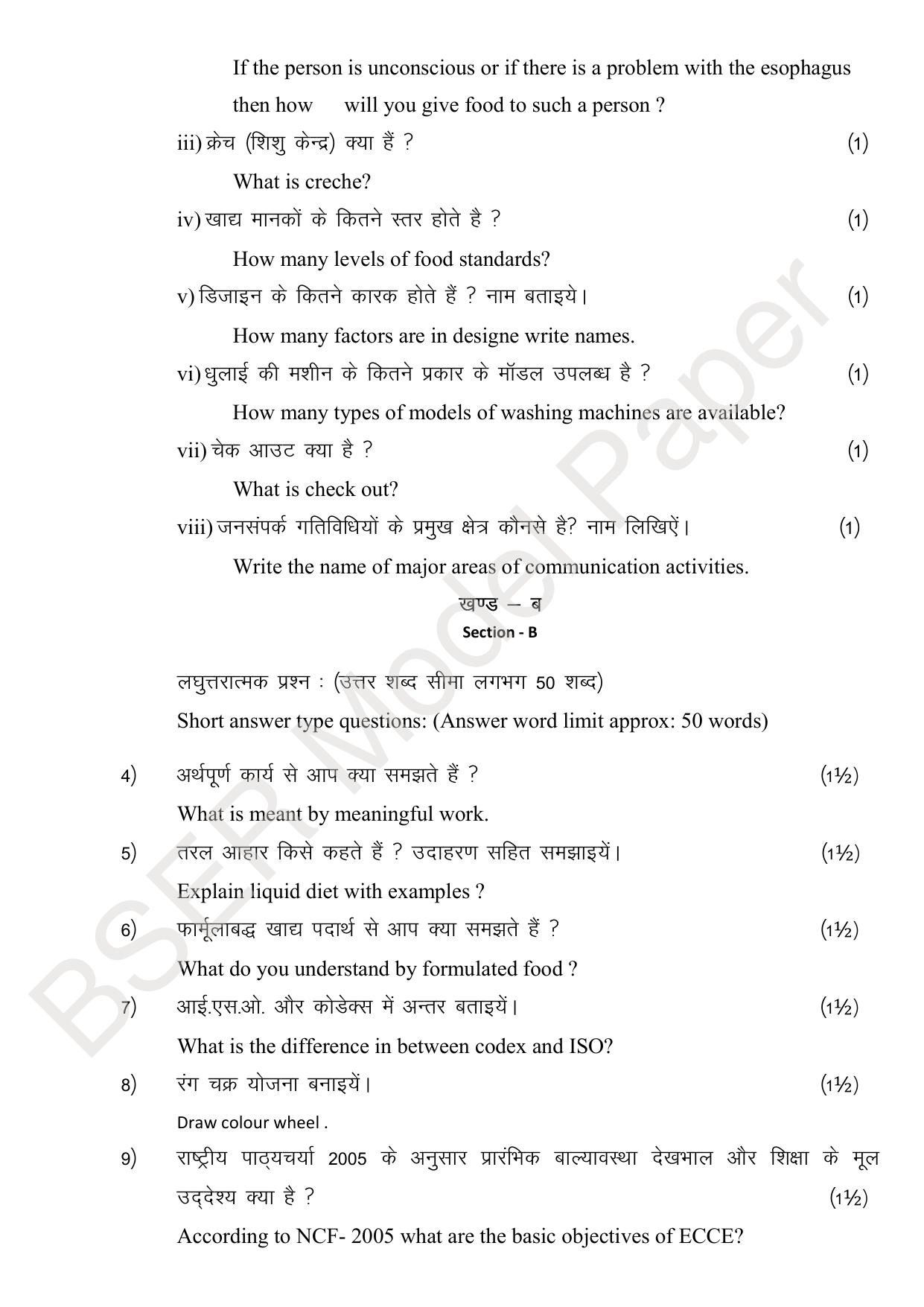 If the person is unconscious or if there is a problem with the esophagus then how will you give food to such a person ?

iii) क्रेच (शिशु केन्द्र) क्या हैं ? (1)

What is creche?

iv) खाद्य मानकों के कितने स्तर होते है ? (1)

How many levels of food standards?

v) डिजाइन के कितने कारक होते हैं ? नाम बताइये। (1)

How many factors are in designe write names.

vi) धुलाई की मशीन के कितने प्रकार के मॉडल उपलब्ध है ? (1)

How many types of models of washing machines are available?

vii) चेक आउट क्या है ? (1)

What is check out?

viii) जनसंपर्क गतिविधियों के प्रमुख क्षेत्र कौनसे है? नाम लिखिऐं। (1)

Write the name of major areas of communication activities.

खण्ड – ब
Section - B

लघुत्तरात्मक प्रश्न : (उत्तर शब्द सीमा लगभग 50 शब्द)

Short answer type questions: (Answer word limit approx: 50 words)

4) अर्थपूर्ण कार्य से आप क्या समझते हैं ? (1½)

What is meant by meaningful work.

5) तरल आहार किसे कहते हैं ? उदाहरण सहित समझाइयें। (1½)

Explain liquid diet with examples ?

6) फार्मूलाबद्ध खाद्य पदार्थ से आप क्या समझते हैं ? (1½)

What do you understand by formulated food ?

7) आई.एस.ओ. और कोडेक्स में अन्तर बताइयें। (1½)

What is the difference in between codex and ISO?

8) रंग चक्र योजना बनाइयें। (1½)

Draw colour wheel .

9) राष्ट्रीय पाठ्यचर्या 2005 के अनुसार प्रारंभिक बाल्यावस्था देखभाल और शिक्षा के मूल उद्देश्य क्या है ? (1½)

According to NCF- 2005 what are the basic objectives of ECCE?

BSER Model Paper